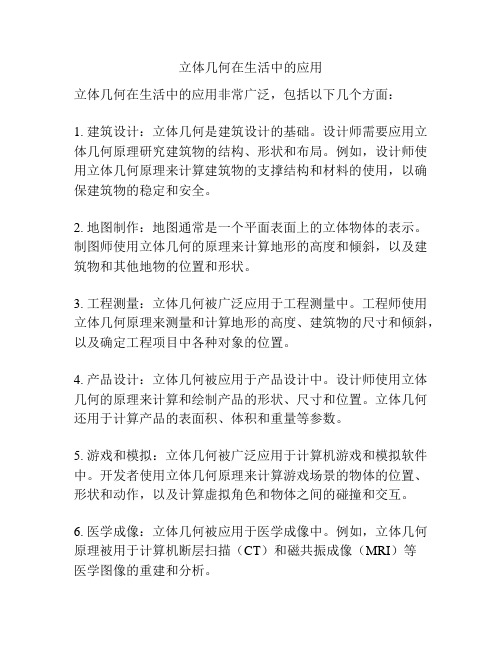 立体几何在生活中的应用

立体几何在生活中的应用非常广泛，包括以下几个方面：

1. 建筑设计：立体几何是建筑设计的基础。设计师需要应用立体几何原理研究建筑物的结构、形状和布局。例如，设计师使用立体几何原理来计算建筑物的支撑结构和材料的使用，以确保建筑物的稳定和安全。

2. 地图制作：地图通常是一个平面表面上的立体物体的表示。制图师使用立体几何的原理来计算地形的高度和倾斜，以及建筑物和其他地物的位置和形状。

3. 工程测量：立体几何被广泛应用于工程测量中。工程师使用立体几何原理来测量和计算地形的高度、建筑物的尺寸和倾斜，以及确定工程项目中各种对象的位置。

4. 产品设计：立体几何被应用于产品设计中。设计师使用立体几何的原理来计算和绘制产品的形状、尺寸和位置。立体几何还用于计算产品的表面积、体积和重量等参数。

5. 游戏和模拟：立体几何被广泛应用于计算机游戏和模拟软件中。开发者使用立体几何原理来计算游戏场景的物体的位置、形状和动作，以及计算虚拟角色和物体之间的碰撞和交互。

6. 医学成像：立体几何被应用于医学成像中。例如，立体几何原理被用于计算机断层扫描（CT）和磁共振成像（MRI）等医学图像的重建和分析。